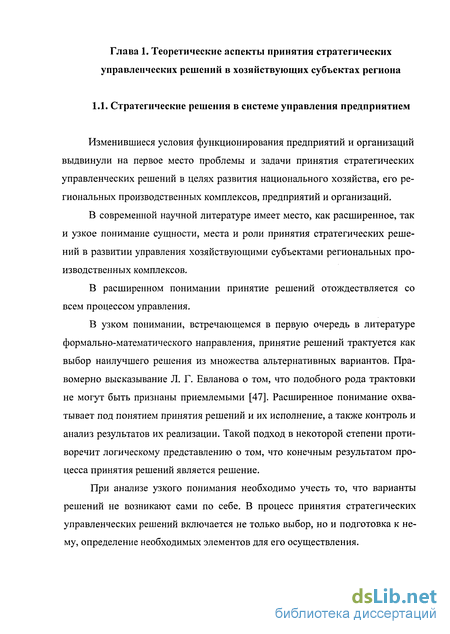 Глава 1. Теоретические аспекты принятия стратегических управленческих решений в хозяйствующих субъектах региона

1.1. Стратегические решения в системе управления предприятием

Изменившиеся условия функционирования предприятий и организаций выдвинули на первое место проблемы и задачи принятия стратегических управленческих решений в целях развития национального хозяйства, его региональных производственных комплексов, предприятий и организаций.

В современной научной литературе имеет место, как расширенное, так и узкое понимание сущности, места и роли принятия стратегических решений в развитии управления хозяйствующими субъектами региональных производственных комплексов.

В расширенном понимании принятие решений отождествляется со всем процессом управления.

В узком понимании, встречающемся в первую очередь в литературе формально-математического направления, принятие решений трактуется как выбор наилучшего решения из множества альтернативных вариантов. Правомерно высказывание Л. Г. Евланова о том, что подобного рода трактовки не могут быть признаны приемлемыми [47]. Расширенное понимание охватывает под понятием принятия решений и их исполнение, а также контроль и анализ результатов их реализации. Такой подход в некоторой степени противоречит логическому представлению о том, что конечным результатом процесса принятия решений является решение.

При анализе узкого понимания необходимо учесть то, что варианты решений не возникают сами по себе. В процесс принятия стратегических управленческих решений включается не только выбор, но и подготовка к нему, определение необходимых элементов для его осуществления.

dsLib.net
библиотека диссертаций